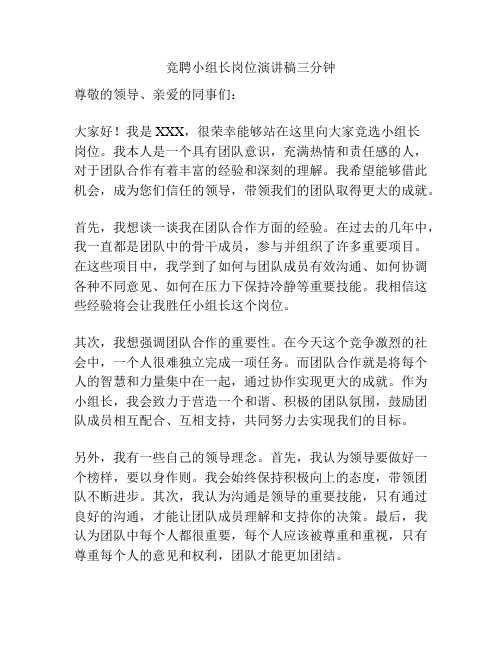 竞聘小组长岗位演讲稿三分钟

尊敬的领导、亲爱的同事们：

大家好！我是 XXX，很荣幸能够站在这里向大家竞选小组长岗位。我本人是一个具有团队意识，充满热情和责任感的人，对于团队合作有着丰富的经验和深刻的理解。我希望能够借此机会，成为您们信任的领导，带领我们的团队取得更大的成就。

首先，我想谈一谈我在团队合作方面的经验。在过去的几年中，我一直都是团队中的骨干成员，参与并组织了许多重要项目。在这些项目中，我学到了如何与团队成员有效沟通、如何协调各种不同意见、如何在压力下保持冷静等重要技能。我相信这些经验将会让我胜任小组长这个岗位。

其次，我想强调团队合作的重要性。在今天这个竞争激烈的社会中，一个人很难独立完成一项任务。而团队合作就是将每个人的智慧和力量集中在一起，通过协作实现更大的成就。作为小组长，我会致力于营造一个和谐、积极的团队氛围，鼓励团队成员相互配合、互相支持，共同努力去实现我们的目标。

另外，我有一些自己的领导理念。首先，我认为领导要做好一个榜样，要以身作则。我会始终保持积极向上的态度，带领团队不断进步。其次，我认为沟通是领导的重要技能，只有通过良好的沟通，才能让团队成员理解和支持你的决策。最后，我认为团队中每个人都很重要，每个人应该被尊重和重视，只有尊重每个人的意见和权利，团队才能更加团结。